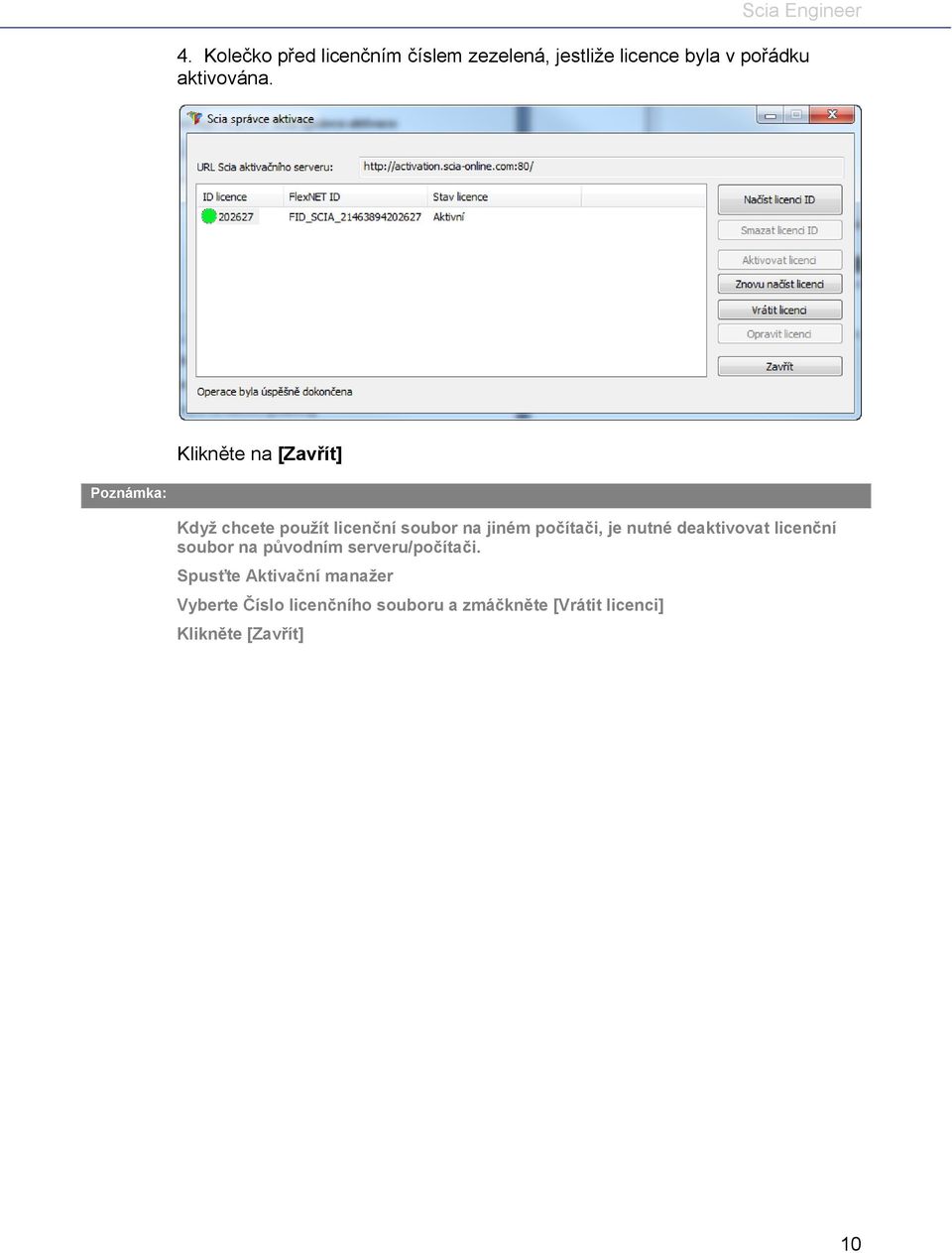 Scia Engineer

4. Kolečko před licenčním číslem zezelená, jestliže licence byla v pořádku aktivována.

Scia správce aktivace

URL Scia aktivačního serveru: http://activation.scia-online.com:80/

| ID licence | FlexNET ID | Stav licence |
|---|---|---|
| 202627 | FID_SCIA_21463894202627 | Aktivní |

Načíst licenci ID
Smazat licenci ID
Aktivovat licenci
Znovu načíst licenci
Vrátit licenci
Opravit licenci
Zavřít

Operace byla úspěšně dokončena

Klikněte na [Zavřít]

Poznámka:

Když chcete použít licenční soubor na jiném počítači, je nutné deaktivovat licenční soubor na původním serveru/počítači.

Spusťte Aktivační manažer

Vyberte Číslo licenčního souboru a zmáčkněte [Vrátit licenci]

Klikněte [Zavřít]

10